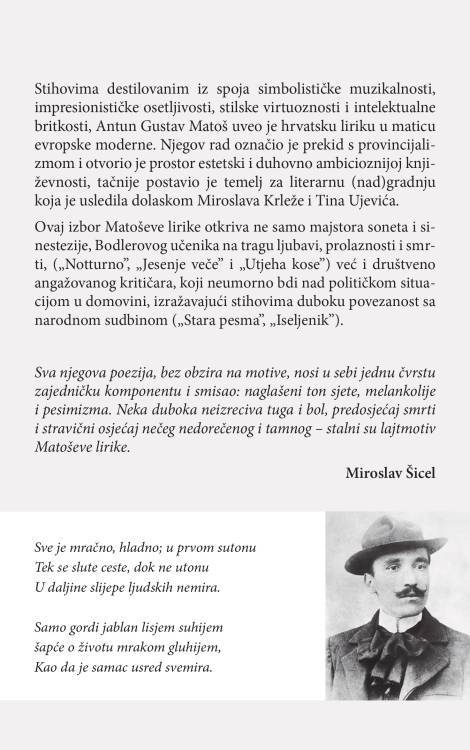 Stihovima destilovanim iz spoja simbolističke muzikalnosti, impresionističke osetljivosti, stilske virtuoznosti i intelektualne britkosti, Antun Gustav Matoš uveo je hrvatsku liriku u maticu evropske moderne. Njegov rad označio je prekid s provincijalizmom i otvorio je prostor estetski i duhovno ambicioznijoj književnosti, tačnije postavio je temelj za literarnu (nad)gradnju koja je usledila dolaskom Miroslava Krleže i Tina Ujevića.

Ovaj izbor Matoševe lirike otkriva ne samo majstora soneta i sinestezije, Bodlerovog učenika na tragu ljubavi, prolaznosti i smrti, („Notturno", „Jesenje veče" i „Utjeha kose") već i društveno angažovanog kritičara, koji neumorno bdi nad političkom situacijom u domovini, izražavajući stihovima duboku povezanost sa narodnom sudbinom („Stara pesma", „Iseljenik").

Sva njegova poezija, bez obzira na motive, nosi u sebi jednu čvrstu zajedničku komponentu i smisao: naglašeni ton sjete, melankolije i pesimizma. Neka duboka neizreciva tuga i bol, predosjećaj smrti i stravični osjećaj nečeg nedorečenog i tamnog – stalni su lajtmotiv Matoševe lirike.

Miroslav Šicel

Sve je mračno, hladno; u prvom sutonu
Tek se slute ceste, dok ne utonu
U daljine slijepe ljudskih nemira.

Samo gordi jablan lisjem suhijem
šapće o životu mrakom gluhijem,
Kao da je samac usred svemira.